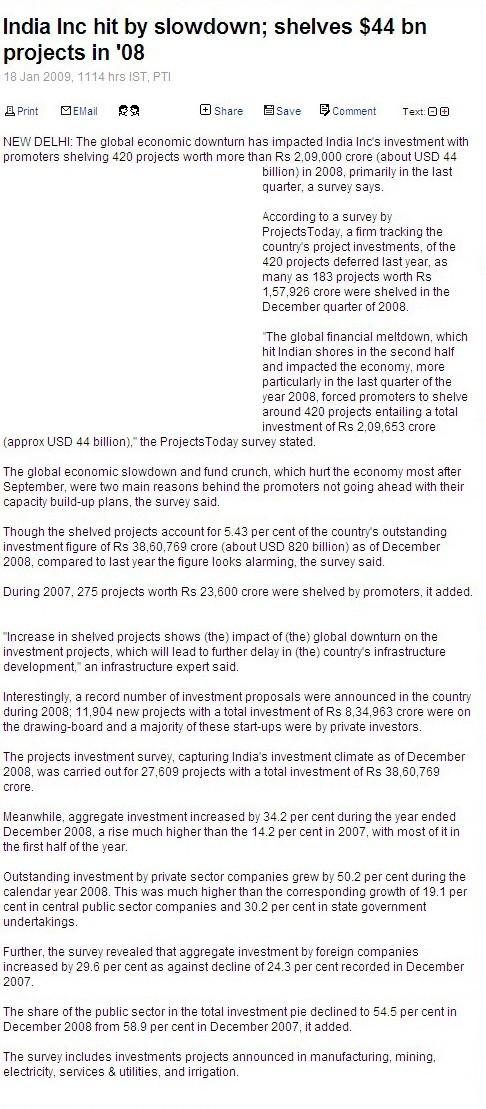 India Inc hit by slowdown; shelves $44 bn projects in '08

18 Jan 2009, 1114 hrs IST, PTI

Print EMail Share Save Comment Text:

NEW DELHI: The global economic downturn has impacted India Inc's investment with promoters shelving 420 projects worth more than Rs 2,09,000 crore (about USD 44 billion) in 2008, primarily in the last quarter, a survey says.

According to a survey by ProjectsToday, a firm tracking the country's project investments, of the 420 projects deferred last year, as many as 183 projects worth Rs 1,57,926 crore were shelved in the December quarter of 2008.

"The global financial meltdown, which hit Indian shores in the second half and impacted the economy, more particularly in the last quarter of the year 2008, forced promoters to shelve around 420 projects entailing a total investment of Rs 2,09,653 crore (approx USD 44 billion)," the ProjectsToday survey stated.

The global economic slowdown and fund crunch, which hurt the economy most after September, were two main reasons behind the promoters not going ahead with their capacity build-up plans, the survey said.

Though the shelved projects account for 5.43 per cent of the country's outstanding investment figure of Rs 38,60,769 crore (about USD 820 billion) as of December 2008, compared to last year the figure looks alarming, the survey said.

During 2007, 275 projects worth Rs 23,600 crore were shelved by promoters, it added.

"Increase in shelved projects shows (the) impact of (the) global downturn on the investment projects, which will lead to further delay in (the) country's infrastructure development," an infrastructure expert said.

Interestingly, a record number of investment proposals were announced in the country during 2008; 11,904 new projects with a total investment of Rs 8,34,963 crore were on the drawing-board and a majority of these start-ups were by private investors.

The projects investment survey, capturing India's investment climate as of December 2008, was carried out for 27,609 projects with a total investment of Rs 38,60,769 crore.

Meanwhile, aggregate investment increased by 34.2 per cent during the year ended December 2008, a rise much higher than the 14.2 per cent in 2007, with most of it in the first half of the year.

Outstanding investment by private sector companies grew by 50.2 per cent during the calendar year 2008. This was much higher than the corresponding growth of 19.1 per cent in central public sector companies and 30.2 per cent in state government undertakings.

Further, the survey revealed that aggregate investment by foreign companies increased by 29.6 per cent as against decline of 24.3 per cent recorded in December 2007.

The share of the public sector in the total investment pie declined to 54.5 per cent in December 2008 from 58.9 per cent in December 2007, it added.

The survey includes investments projects announced in manufacturing, mining, electricity, services & utilities, and irrigation.